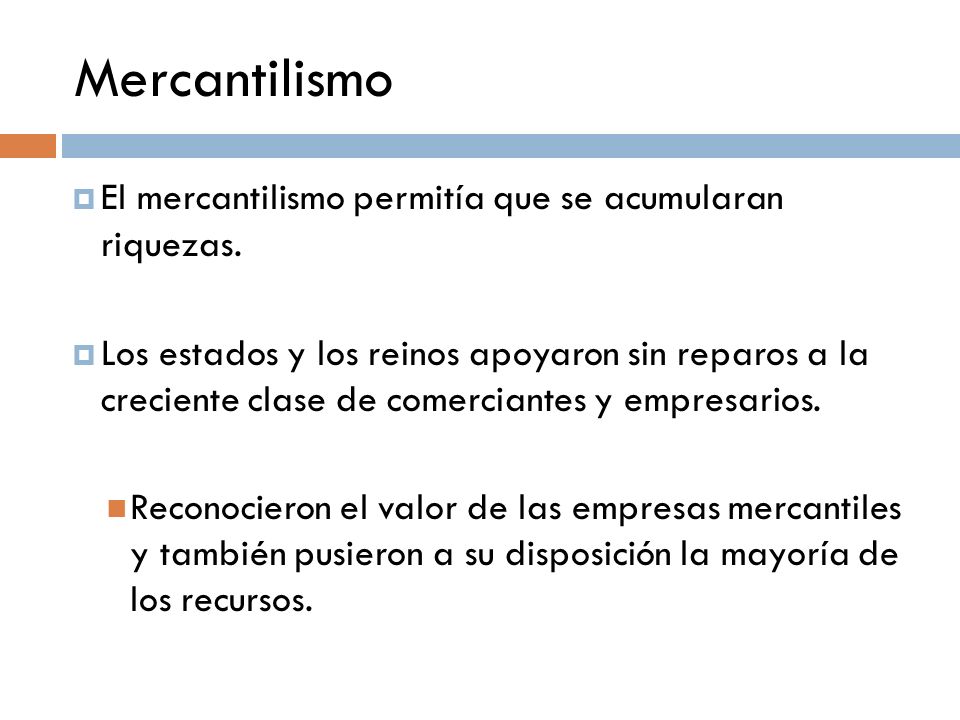 Mercantilismo

El mercantilismo permitía que se acumularan riquezas.

Los estados y los reinos apoyaron sin reparos a la creciente clase de comerciantes y empresarios.

Reconocieron el valor de las empresas mercantiles y también pusieron a su disposición la mayoría de los recursos.